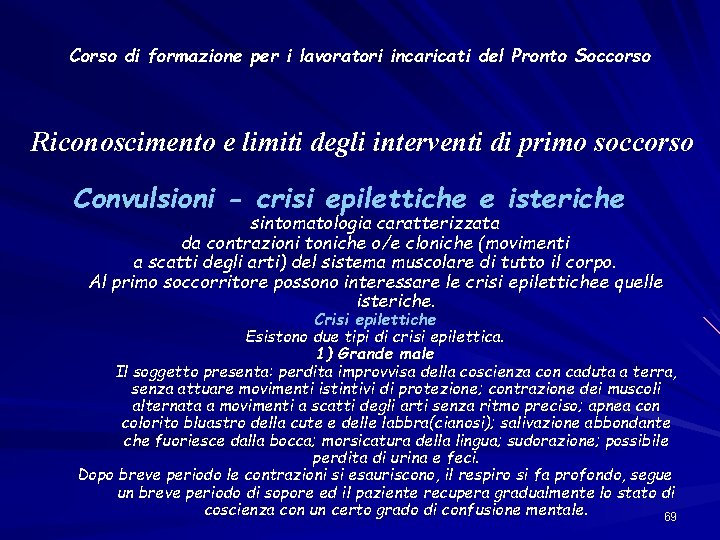 Corso di formazione per i lavoratori incaricati del Pronto Soccorso

Riconoscimento e limiti degli interventi di primo soccorso

Convulsioni - crisi epilettiche e isteriche

sintomatologia caratterizzata da contrazioni toniche o/e cloniche (movimenti a scatti degli arti) del sistema muscolare di tutto il corpo. Al primo soccorritore possono interessare le crisi epilettichee quelle isteriche.

Crisi epilettiche

Esistono due tipi di crisi epilettica.

1) Grande male

Il soggetto presenta: perdita improvvisa della coscienza con caduta a terra, senza attuare movimenti istintivi di protezione; contrazione dei muscoli alternata a movimenti a scatti degli arti senza ritmo preciso; apnea con colorito bluastro della cute e delle labbra(cianosi); salivazione abbondante che fuoriesce dalla bocca; morsicatura della lingua; sudorazione; possibile perdita di urina e feci.

Dopo breve periodo le contrazioni si esauriscono, il respiro si fa profondo, segue un breve periodo di sopore ed il paziente recupera gradualmente lo stato di coscienza con un certo grado di confusione mentale.

69